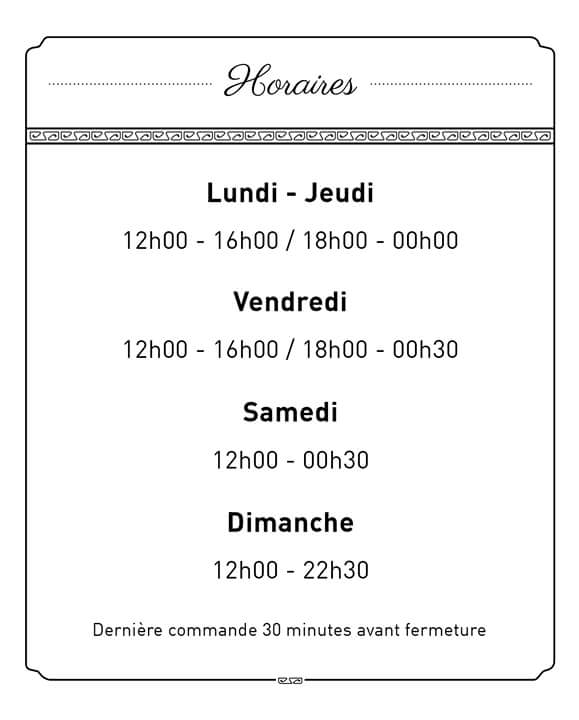 Horaires

Lundi - Jeudi

12h00 - 16h00 / 18h00 - 00h00

Vendredi

12h00 - 16h00 / 18h00 - 00h30

Samedi

12h00 - 00h30

Dimanche

12h00 - 22h30

Dernière commande 30 minutes avant fermeture